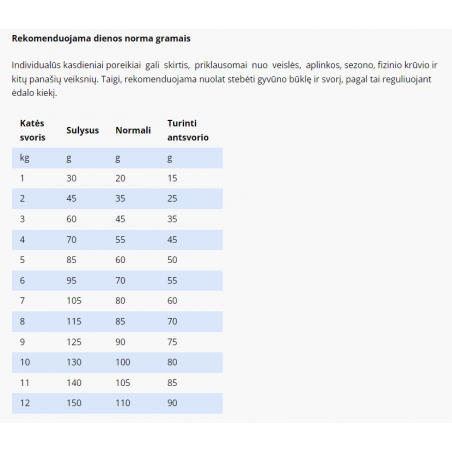 **Rekomenduojama dienos norma gramais**

Individualūs kasdieniai poreikiai gali skirtis, priklausomai nuo veislės, aplinkos, sezono, fizinio krūvio ir kitų panašių veiksnių. Taigi, rekomenduojama nuolat stebėti gyvūno būklę ir svorį, pagal tai reguliuojant ėdalo kiekį.

| Katės svoris | Sulysus | Normali | Turinti antsvorio |
|---|---|---|---|
| kg | g | g | g |
| 1 | 30 | 20 | 15 |
| 2 | 45 | 35 | 25 |
| 3 | 60 | 45 | 35 |
| 4 | 70 | 55 | 45 |
| 5 | 85 | 60 | 50 |
| 6 | 95 | 70 | 55 |
| 7 | 105 | 80 | 60 |
| 8 | 115 | 85 | 70 |
| 9 | 125 | 90 | 75 |
| 10 | 130 | 100 | 80 |
| 11 | 140 | 105 | 85 |
| 12 | 150 | 110 | 90 |